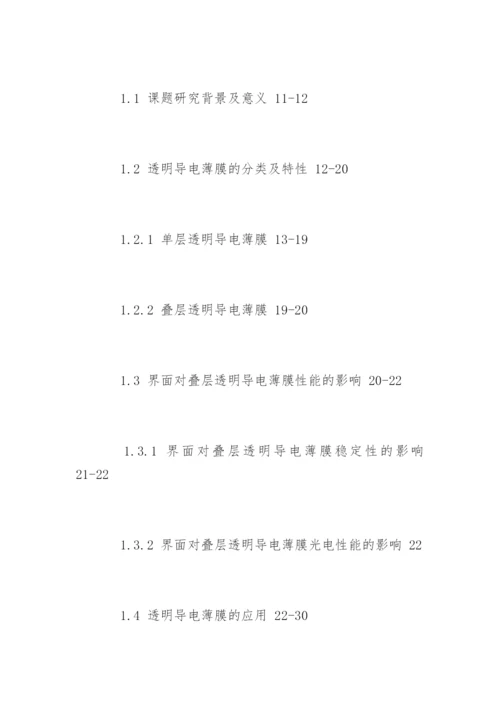 1.1 课题研究背景及意义 11-12

1.2 透明导电薄膜的分类及特性 12-20

1.2.1 单层透明导电薄膜 13-19

1.2.2 叠层透明导电薄膜 19-20

1.3 界面对叠层透明导电薄膜性能的影响 20-22

1.3.1 界面对叠层透明导电薄膜稳定性的影响 21-22

1.3.2 界面对叠层透明导电薄膜光电性能的影响 22

1.4 透明导电薄膜的应用 22-30